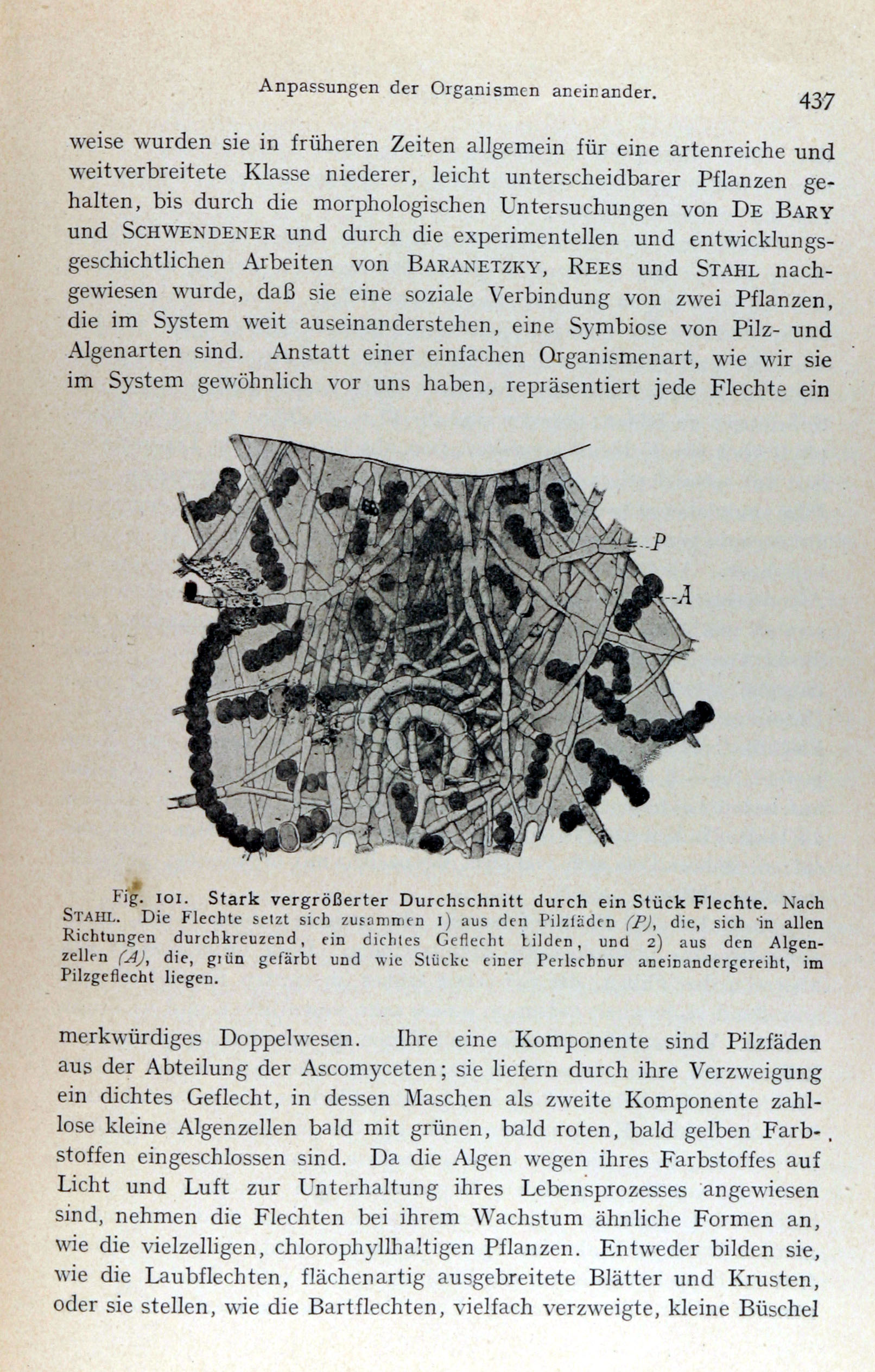 Anpassungen der Organismen aneinander. 437

weise wurden sie in früheren Zeiten allgemein für eine artenreiche und weitverbreitete Klasse niederer, leicht unterscheidbarer Pflanzen gehalten, bis durch die morphologischen Untersuchungen von DE BARY und SCHWENDENER und durch die experimentellen und entwicklungsgeschichtlichen Arbeiten von BARANETZKY, REES und STAHL nachgewiesen wurde, daß sie eine soziale Verbindung von zwei Pflanzen, die im System weit auseinanderstehen, eine Symbiose von Pilz- und Algenarten sind. Anstatt einer einfachen Organismenart, wie wir sie im System gewöhnlich vor uns haben, repräsentiert jede Flechte ein

P

A

Fig. 101. Stark vergrößerter Durchschnitt durch ein Stück Flechte. Nach STAHL. Die Flechte setzt sich zusammen 1) aus den Pilzfäden (P), die, sich in allen Richtungen durchkreuzend, ein dichtes Geflecht bilden, und 2) aus den Algenzellen (A), die, grün gefärbt und wie Stücke einer Perlschnur aneinandergereiht, im Pilzgeflecht liegen.

merkwürdiges Doppelwesen. Ihre eine Komponente sind Pilzfäden aus der Abteilung der Ascomyceten; sie liefern durch ihre Verzweigung ein dichtes Geflecht, in dessen Maschen als zweite Komponente zahllose kleine Algenzellen bald mit grünen, bald roten, bald gelben Farbstoffen eingeschlossen sind. Da die Algen wegen ihres Farbstoffes auf Licht und Luft zur Unterhaltung ihres Lebensprozesses angewiesen sind, nehmen die Flechten bei ihrem Wachstum ähnliche Formen an, wie die vielzelligen, chlorophyllhaltigen Pflanzen. Entweder bilden sie, wie die Laubflechten, flächenartig ausgebreitete Blätter und Krusten, oder sie stellen, wie die Bartflechten, vielfach verzweigte, kleine Büschel